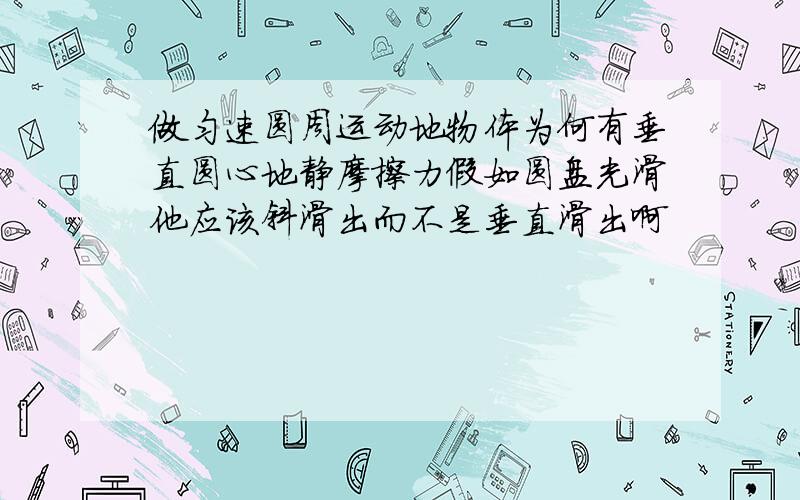 做匀速圆周运动地物体为何有垂直圆心地静摩擦力假如圆盘光滑他应该斜滑出而不是垂直滑出啊

STATIONERY